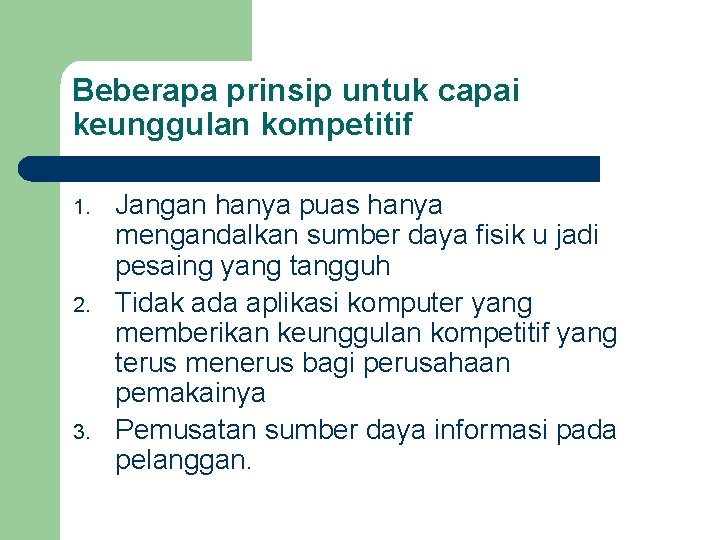 Beberapa prinsip untuk capai keunggulan kompetitif

1. Jangan hanya puas hanya mengandalkan sumber daya fisik u jadi pesaing yang tangguh
2. Tidak ada aplikasi komputer yang memberikan keunggulan kompetitif yang terus menerus bagi perusahaan pemakainya
3. Pemusatan sumber daya informasi pada pelanggan.